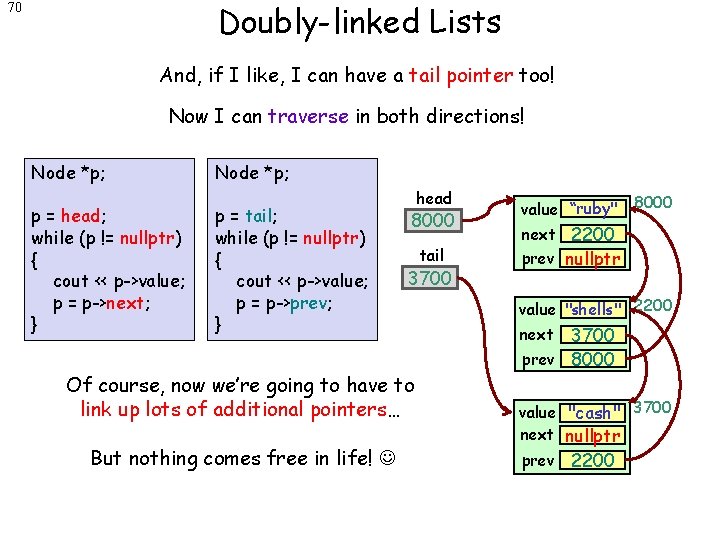 70

Doubly-linked Lists

And, if I like, I can have a tail pointer too!

Now I can traverse in both directions!

Node *p;

p = head;
while (p != nullptr)
{
cout << p->value;
p = p->next;
}

Node *p;

p = tail;
while (p != nullptr)
{
cout << p->value;
p = p->prev;
}

head
8000

tail
3700

value "ruby" 8000
next 2200
prev nullptr

value "shells" 2200
next 3700
prev 8000

value "cash" 3700
next nullptr
prev 2200

Of course, now we're going to have to link up lots of additional pointers…

But nothing comes free in life! ☺